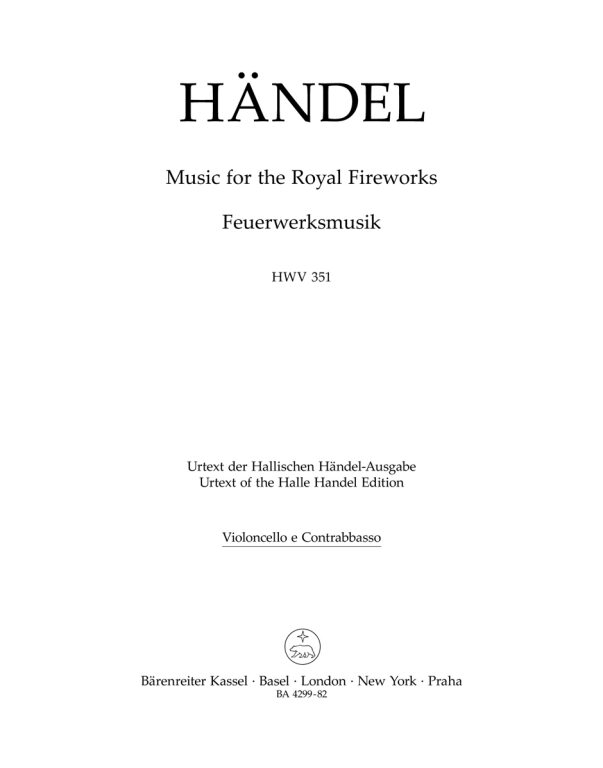 HÄNDEL

Music for the Royal Fireworks

Feuerwerksmusik

HWV 351

Urtext der Hallischen Händel-Ausgabe
Urtext of the Halle Handel Edition

Violoncello e Contrabbasso

Bärenreiter Kassel · Basel · London · New York · Praha
BA 4299-82